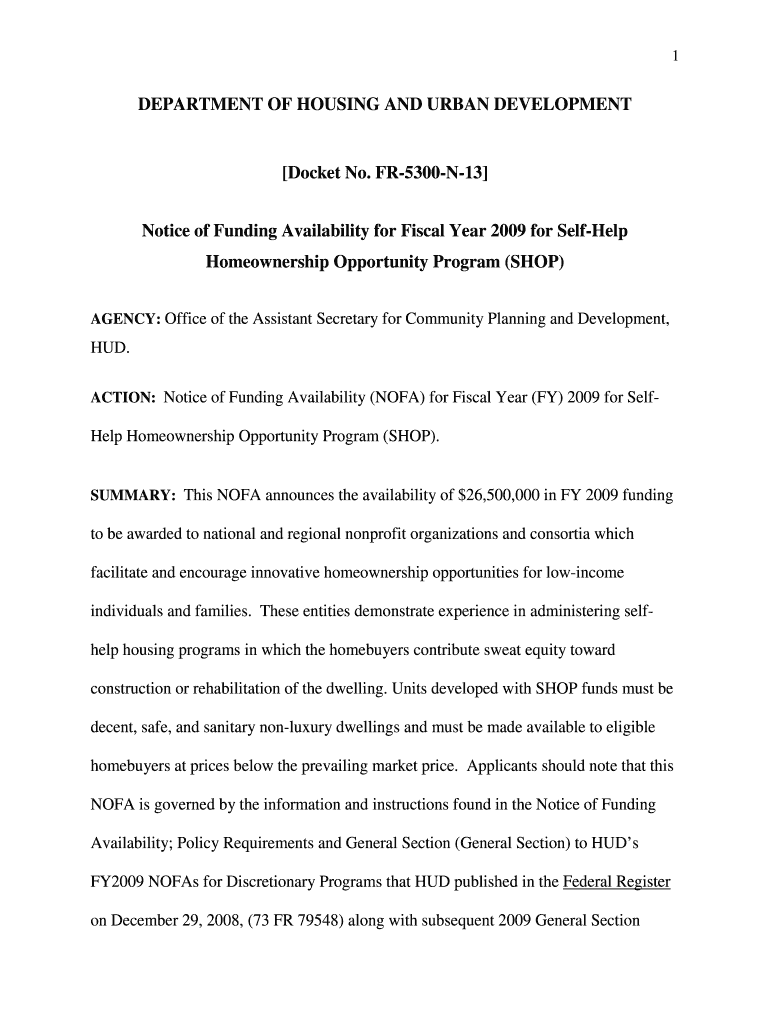 1

DEPARTMENT OF HOUSING AND URBAN DEVELOPMENT

[Docket No. FR-5300-N-13]

Notice of Funding Availability for Fiscal Year 2009 for Self-Help Homeownership Opportunity Program (SHOP)

AGENCY: Office of the Assistant Secretary for Community Planning and Development, HUD.

ACTION: Notice of Funding Availability (NOFA) for Fiscal Year (FY) 2009 for Self-Help Homeownership Opportunity Program (SHOP).

SUMMARY: This NOFA announces the availability of $26,500,000 in FY 2009 funding to be awarded to national and regional nonprofit organizations and consortia which facilitate and encourage innovative homeownership opportunities for low-income individuals and families. These entities demonstrate experience in administering self-help housing programs in which the homebuyers contribute sweat equity toward construction or rehabilitation of the dwelling. Units developed with SHOP funds must be decent, safe, and sanitary non-luxury dwellings and must be made available to eligible homebuyers at prices below the prevailing market price. Applicants should note that this NOFA is governed by the information and instructions found in the Notice of Funding Availability; Policy Requirements and General Section (General Section) to HUD's FY2009 NOFAs for Discretionary Programs that HUD published in the Federal Register on December 29, 2008, (73 FR 79548) along with subsequent 2009 General Section